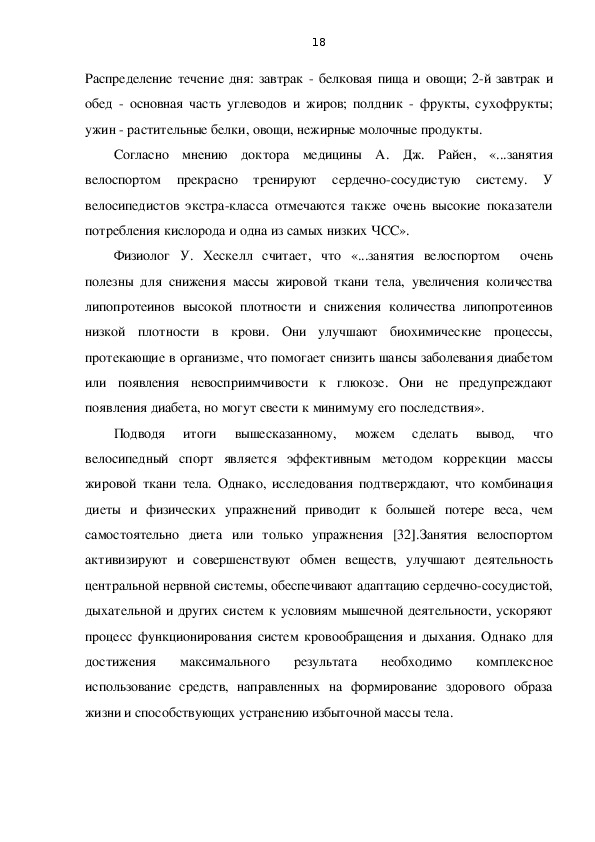 18

Распределение течение дня: завтрак - белковая пища и овощи; 2-й завтрак и обед - основная часть углеводов и жиров; полдник - фрукты, сухофрукты; ужин - растительные белки, овощи, нежирные молочные продукты.

Согласно мнению доктора медицины А. Дж. Райен, «...занятия велоспортом прекрасно тренируют сердечно-сосудистую систему. У велосипедистов экстра-класса отмечаются также очень высокие показатели потребления кислорода и одна из самых низких ЧСС».

Физиолог У. Хескелл считает, что «...занятия велоспортом очень полезны для снижения массы жировой ткани тела, увеличения количества липопротеинов высокой плотности и снижения количества липопротеинов низкой плотности в крови. Они улучшают биохимические процессы, протекающие в организме, что помогает снизить шансы заболевания диабетом или появления невосприимчивости к глюкозе. Они не предупреждают появления диабета, но могут свести к минимуму его последствия».

Подводя итоги вышесказанному, можем сделать вывод, что велосипедный спорт является эффективным методом коррекции массы жировой ткани тела. Однако, исследования подтверждают, что комбинация диеты и физических упражнений приводит к большей потере веса, чем самостоятельно диета или только упражнения [32].Занятия велоспортом активизируют и совершенствуют обмен веществ, улучшают деятельность центральной нервной системы, обеспечивают адаптацию сердечно-сосудистой, дыхательной и других систем к условиям мышечной деятельности, ускоряют процесс функционирования систем кровообращения и дыхания. Однако для достижения максимального результата необходимо комплексное использование средств, направленных на формирование здорового образа жизни и способствующих устранению избыточной массы тела.